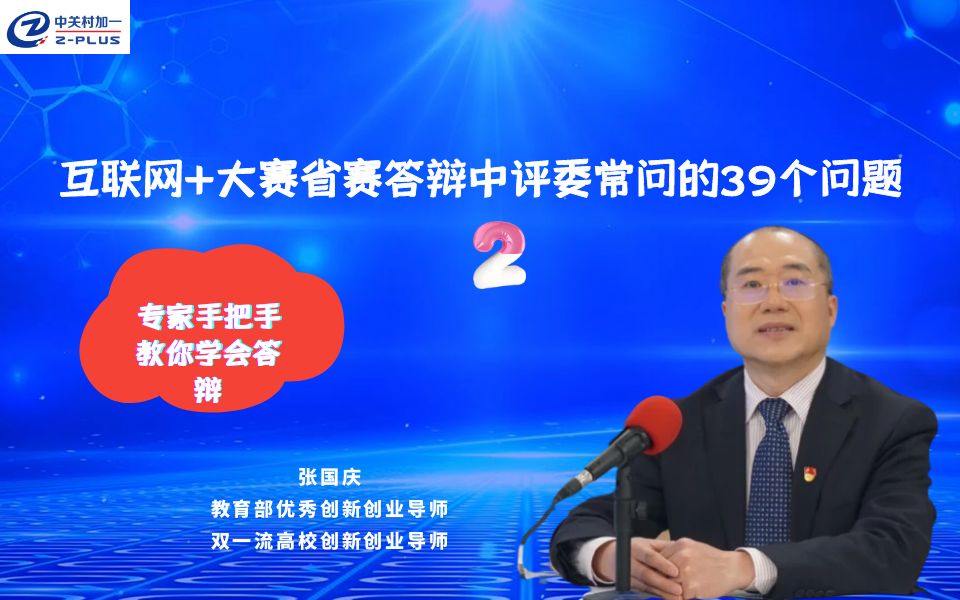 中关村加一
Z-PLUS

互联网+大赛省赛答辩中评委常问的39个问题

2

专家手把手教你学会答辩

张国庆
教育部优秀创新创业导师
双一流高校创新创业导师